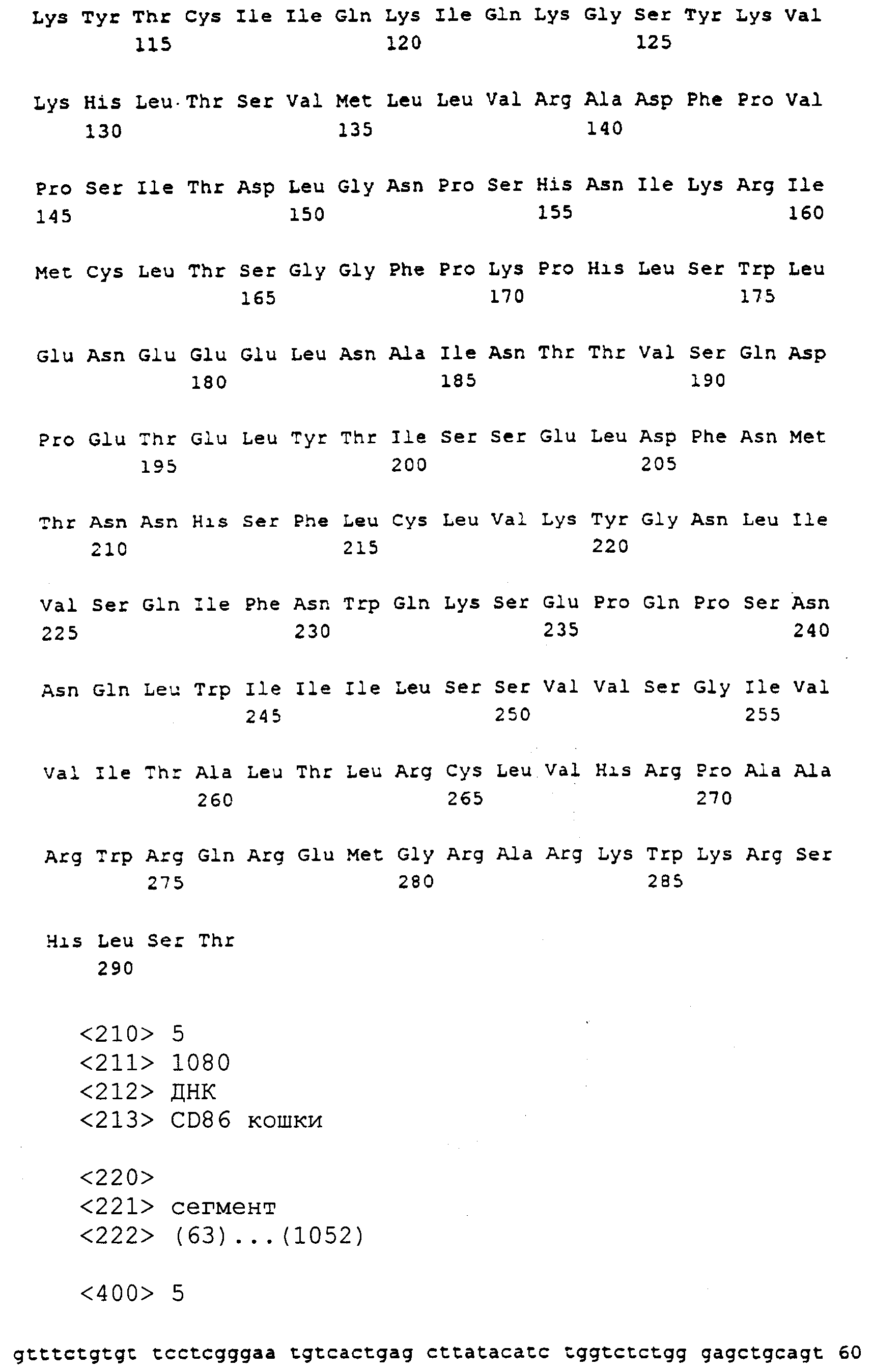 Lys Tyr Thr Cys Ile Ile Gln Lys Ile Gln Lys Gly Ser Tyr Lys Val
115 120 125

Lys His Leu Thr Ser Val Met Leu Leu Val Arg Ala Asp Phe Pro Val
130 135 140

Pro Ser Ile Thr Asp Leu Gly Asn Pro Ser His Asn Ile Lys Arg Ile
145 150 155 160

Met Cys Leu Thr Ser Gly Gly Phe Pro Lys Pro His Leu Ser Trp Leu
165 170 175

Glu Asn Glu Glu Glu Leu Asn Ala Ile Asn Thr Thr Val Ser Gln Asp
180 185 190

Pro Glu Thr Glu Leu Tyr Thr Ile Ser Ser Glu Leu Asp Phe Asn Met
195 200 205

Thr Asn Asn His Ser Phe Leu Cys Leu Val Lys Tyr Gly Asn Leu Ile
210 215 220

Val Ser Gln Ile Phe Asn Trp Gln Lys Ser Glu Pro Gln Pro Ser Asn
225 230 235 240

Asn Gln Leu Trp Ile Ile Ile Leu Ser Ser Val Val Ser Gly Ile Val
245 250 255

Val Ile Thr Ala Leu Thr Leu Arg Cys Leu Val His Arg Pro Ala Ala
260 265 270

Arg Trp Arg Gln Arg Glu Met Gly Arg Ala Arg Lys Trp Lys Arg Ser
275 280 285

His Leu Ser Thr
290

<210> 5
<211> 1080
<212> ДНК
<213> CD86 кошки

<220>
<221> сегмент
<222> (63)...(1052)

<400> 5

gtttctgtgt tcctcgggaa tgtcactgag cttatacatc tggtctctgg gagctgcagt 60